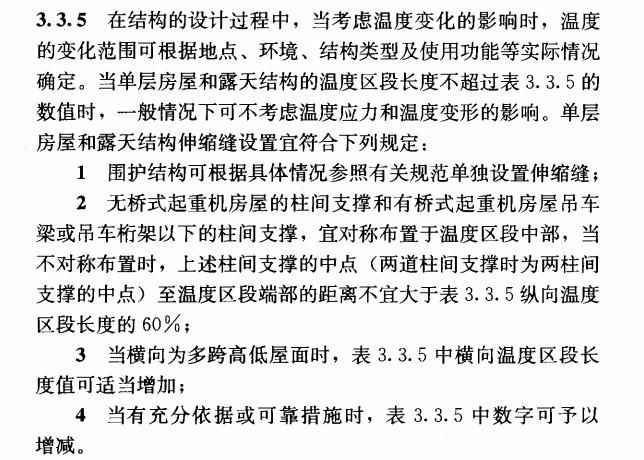 3.3.5 在结构的设计过程中，当考虑温度变化的影响时，温度的变化范围可根据地点、环境、结构类型及使用功能等实际情况确定。当单层房屋和露天结构的温度区段长度不超过表 3.3.5 的数值时，一般情况下可不考虑温度应力和温度变形的影响。单层房屋和露天结构伸缩缝设置宜符合下列规定：

1 围护结构可根据具体情况参照有关规范单独设置伸缩缝；

2 无桥式起重机房屋的柱间支撑和有桥式起重机房屋吊车梁或吊车桁架以下的柱间支撑，宜对称布置于温度区段中部，当不对称布置时，上述柱间支撑的中点（两道柱间支撑时为两柱间支撑的中点）至温度区段端部的距离不宜大于表 3.3.5 纵向温度区段长度的 60%；

3 当横向为多跨高低屋面时，表 3.3.5 中横向温度区段长度值可适当增加；

4 当有充分依据或可靠措施时，表 3.3.5 中数字可予以增减。